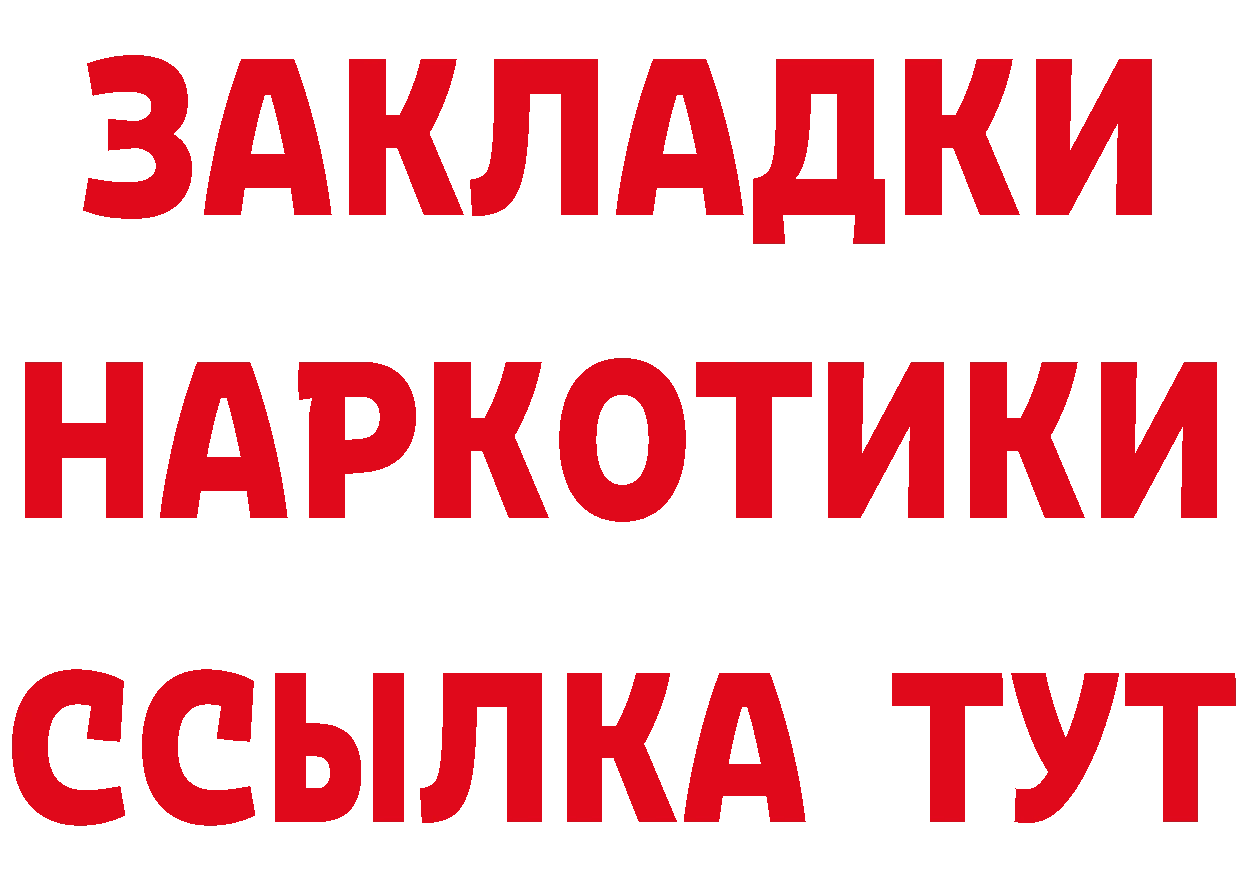 ЗАКЛАДКИ НАРКОТИКИ ССЫЛКА ТУТ